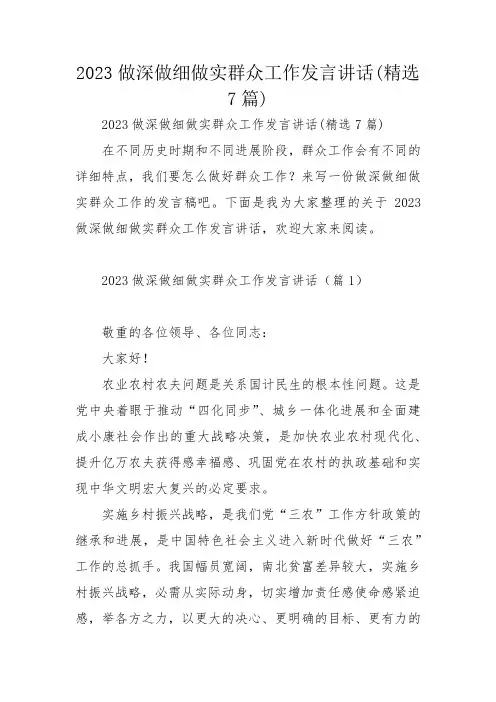 2023 做深做细做实群众工作发言讲话(精选 7 篇)

2023 做深做细做实群众工作发言讲话(精选 7 篇)

在不同历史时期和不同进展阶段，群众工作会有不同的详细特点，我们要怎么做好群众工作？来写一份做深做细做实群众工作的发言稿吧。下面是我为大家整理的关于 2023 做深做细做实群众工作发言讲话，欢迎大家来阅读。

2023 做深做细做实群众工作发言讲话（篇 1）

敬重的各位领导、各位同志：

大家好！

农业农村农夫问题是关系国计民生的根本性问题。这是党中央着眼于推动“四化同步”、城乡一体化进展和全面建成小康社会作出的重大战略决策，是加快农业农村现代化、提升亿万农夫获得感幸福感、巩固党在农村的执政基础和实现中华文明宏大复兴的必定要求。

实施乡村振兴战略，是我们党“三农”工作方针政策的继承和进展，是中国特色社会主义进入新时代做好“三农”工作的总抓手。我国幅员宽阔，南北贫富差异较大，实施乡村振兴战略，必需从实际动身，切实增加责任感使命感紧迫感，举各方之力，以更大的决心、更明确的目标、更有力的